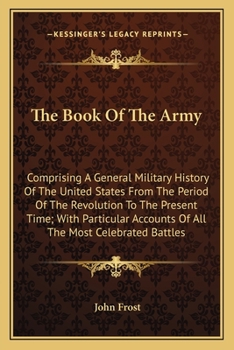 —KESSINGER'S LEGACY REPRINTS—

The Book Of The Army

Comprising A General Military History Of The United States From The Period Of The Revolution To The Present Time; With Particular Accounts Of All The Most Celebrated Battles

John Frost